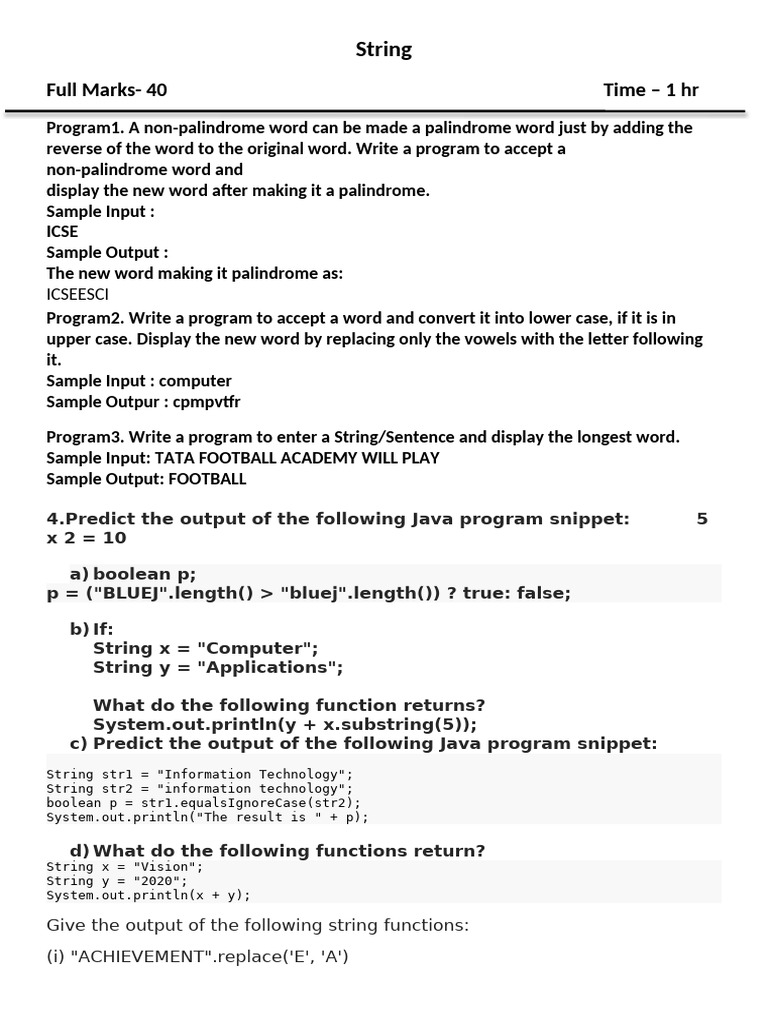 String

Full Marks- 40 Time – 1 hr

Program1. A non-palindrome word can be made a palindrome word just by adding the reverse of the word to the original word. Write a program to accept a non-palindrome word and
display the new word after making it a palindrome.
Sample Input :
ICSE
Sample Output :
The new word making it palindrome as:
ICSEESCI

Program2. Write a program to accept a word and convert it into lower case, if it is in upper case. Display the new word by replacing only the vowels with the letter following it.
Sample Input : computer
Sample Outpur : cpmpvtfr

Program3. Write a program to enter a String/Sentence and display the longest word.
Sample Input: TATA FOOTBALL ACADEMY WILL PLAY
Sample Output: FOOTBALL

4.Predict the output of the following Java program snippet: 5 x 2 = 10

a) boolean p;
p = ("BLUEJ".length() > "bluej".length()) ? true: false;

b) If:
String x = "Computer";
String y = "Applications";

What do the following function returns?
System.out.println(y + x.substring(5));

c) Predict the output of the following Java program snippet:

String str1 = "Information Technology";
String str2 = "information technology";
boolean p = str1.equalsIgnoreCase(str2);
System.out.println("The result is " + p);

d) What do the following functions return?
String x = "Vision";
String y = "2020";
System.out.println(x + y);

Give the output of the following string functions:

(i) "ACHIEVEMENT".replace('E', 'A')